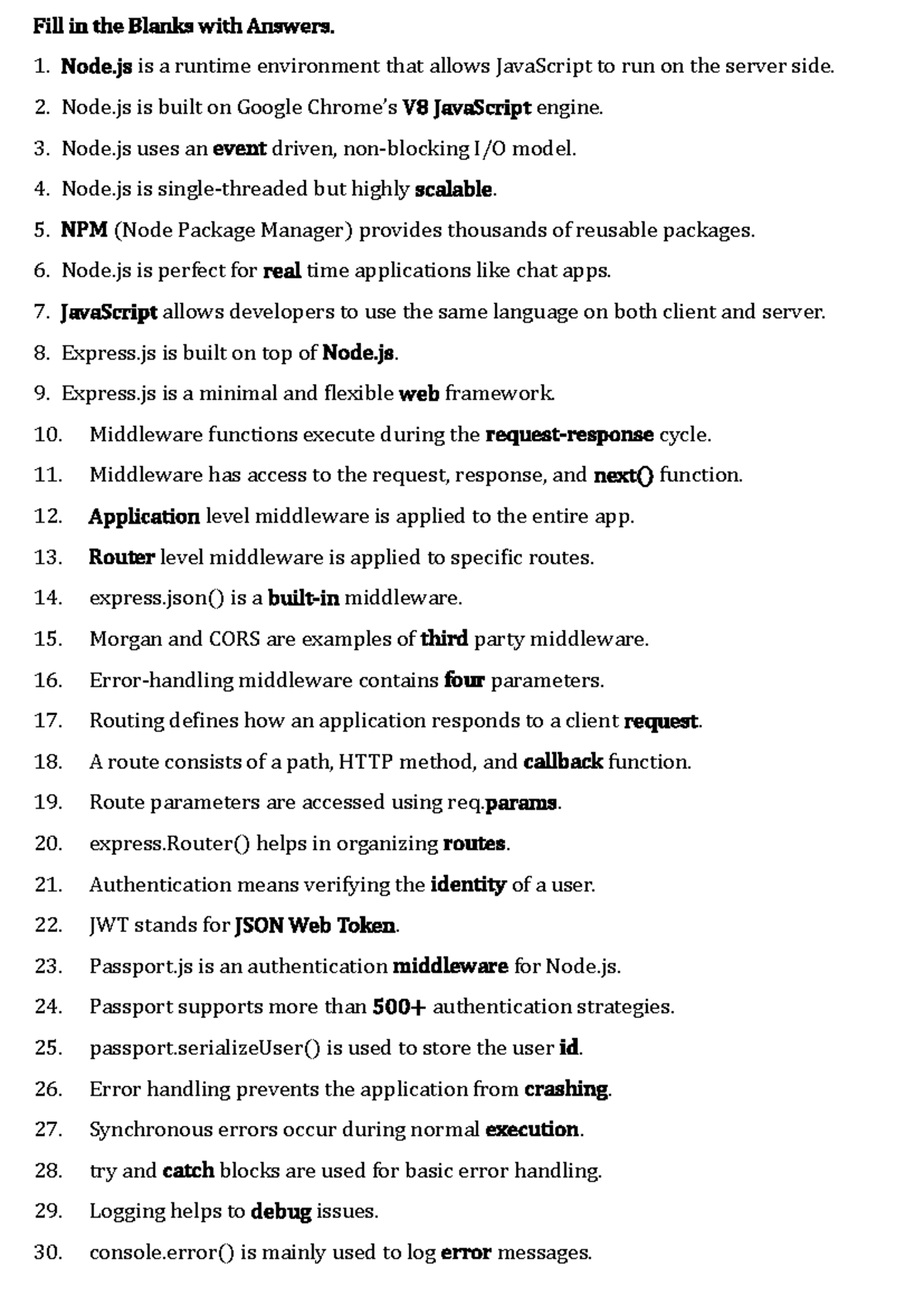 Fill in the Blanks with Answers.

1. Node.js is a runtime environment that allows JavaScript to run on the server side.
2. Node.js is built on Google Chrome's V8 JavaScript engine.
3. Node.js uses an event driven, non-blocking I/O model.
4. Node.js is single-threaded but highly scalable.
5. NPM (Node Package Manager) provides thousands of reusable packages.
6. Node.js is perfect for real time applications like chat apps.
7. JavaScript allows developers to use the same language on both client and server.
8. Express.js is built on top of Node.js.
9. Express.js is a minimal and flexible web framework.
10. Middleware functions execute during the request-response cycle.
11. Middleware has access to the request, response, and next() function.
12. Application level middleware is applied to the entire app.
13. Router level middleware is applied to specific routes.
14. express.json() is a built-in middleware.
15. Morgan and CORS are examples of third party middleware.
16. Error-handling middleware contains four parameters.
17. Routing defines how an application responds to a client request.
18. A route consists of a path, HTTP method, and callback function.
19. Route parameters are accessed using req.params.
20. express.Router() helps in organizing routes.
21. Authentication means verifying the identity of a user.
22. JWT stands for JSON Web Token.
23. Passport.js is an authentication middleware for Node.js.
24. Passport supports more than 500+ authentication strategies.
25. passport.serializeUser() is used to store the user id.
26. Error handling prevents the application from crashing.
27. Synchronous errors occur during normal execution.
28. try and catch blocks are used for basic error handling.
29. Logging helps to debug issues.
30. console.error() is mainly used to log error messages.